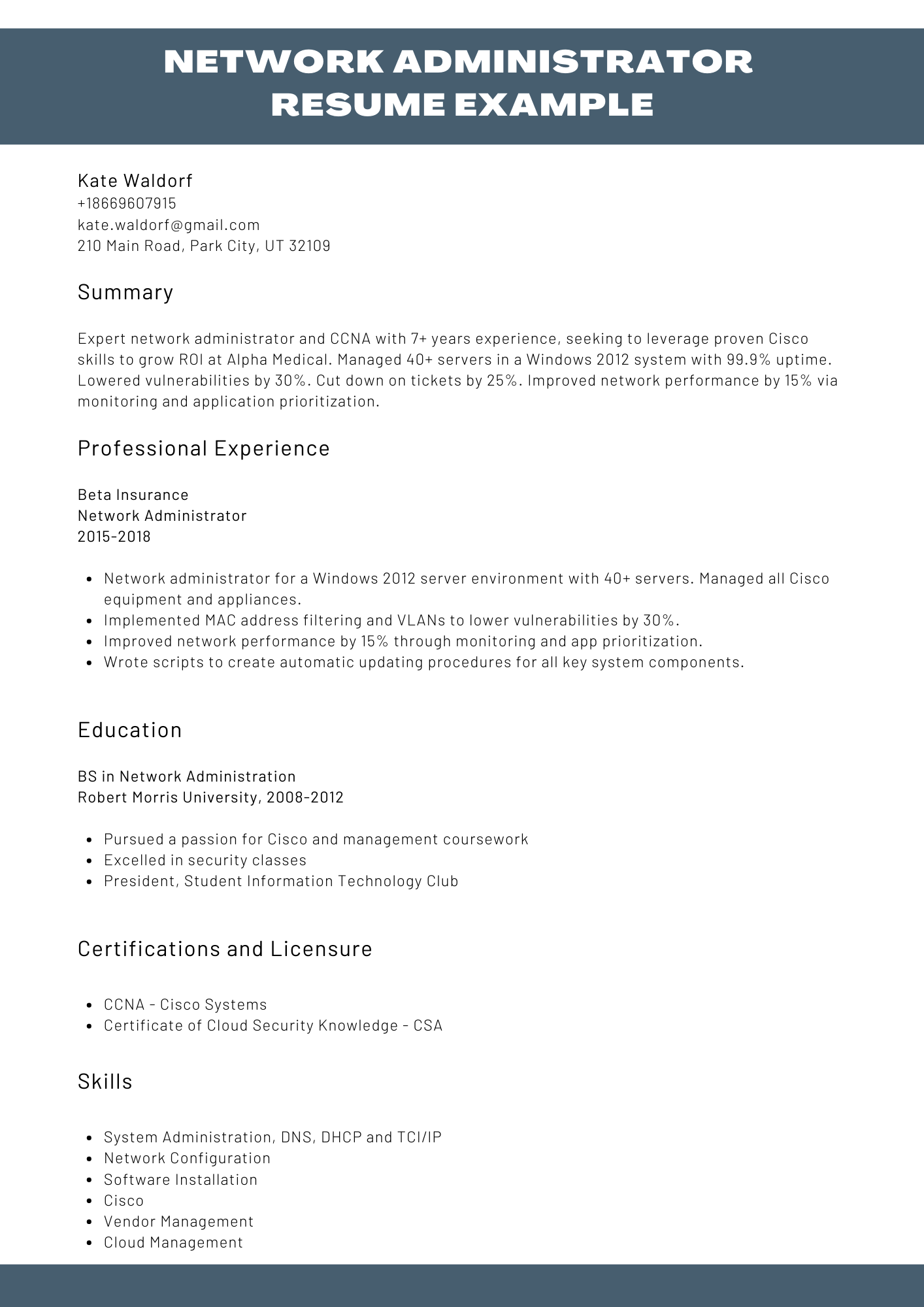 NETWORK ADMINISTRATOR RESUME EXAMPLE

Kate Waldorf
+18669607915
kate.waldorf@gmail.com
210 Main Road, Park City, UT 32109

Summary

Expert network administrator and CCNA with 7+ years experience, seeking to leverage proven Cisco skills to grow ROI at Alpha Medical. Managed 40+ servers in a Windows 2012 system with 99.9% uptime. Lowered vulnerabilities by 30%. Cut down on tickets by 25%. Improved network performance by 15% via monitoring and application prioritization.

Professional Experience

Beta Insurance
Network Administrator
2015-2018

- Network administrator for a Windows 2012 server environment with 40+ servers. Managed all Cisco equipment and appliances.
- Implemented MAC address filtering and VLANs to lower vulnerabilities by 30%.
- Improved network performance by 15% through monitoring and app prioritization.
- Wrote scripts to create automatic updating procedures for all key system components.

Education

BS in Network Administration
Robert Morris University, 2008-2012

- Pursued a passion for Cisco and management coursework
- Excelled in security classes
- President, Student Information Technology Club

Certifications and Licensure

- CCNA - Cisco Systems
- Certificate of Cloud Security Knowledge - CSA

Skills

- System Administration, DNS, DHCP and TCI/IP
- Network Configuration
- Software Installation
- Cisco
- Vendor Management
- Cloud Management